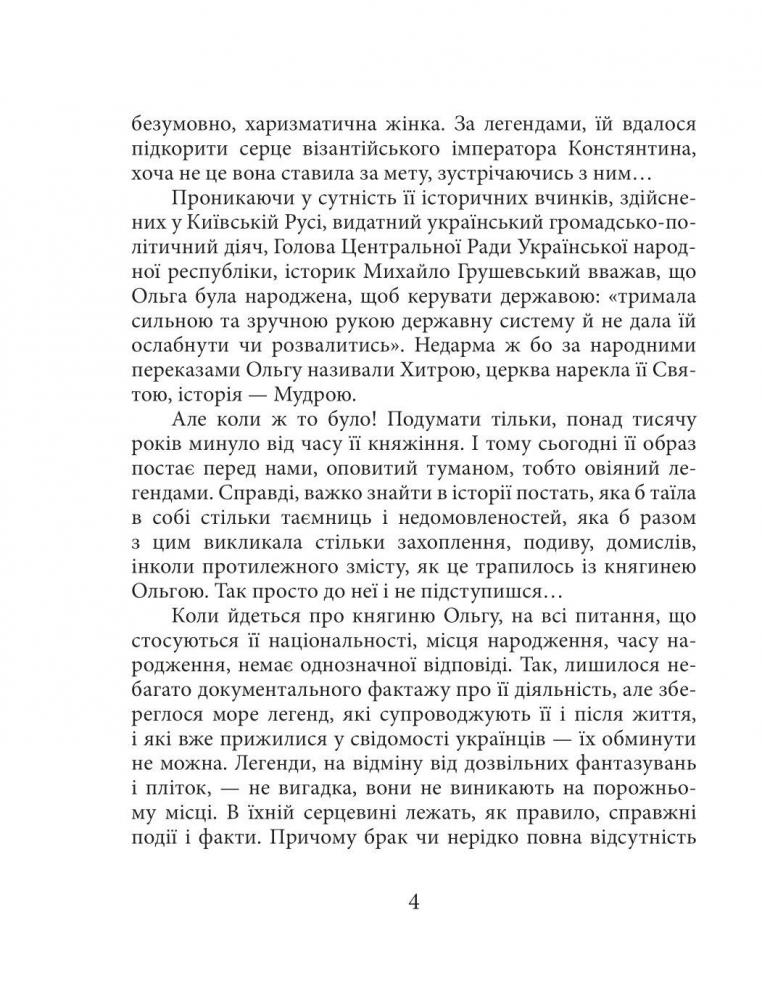 безумовно, харизматична жінка. За легендами, їй вдалося підкорити серце візантійського імператора Констянтина, хоча не це вона ставила за мету, зустрічаючись з ним…

Проникаючи у сутність її історичних вчинків, здійснених у Київській Русі, видатний український громадсько-політичний діяч, Голова Центральної Ради Української народної республіки, історик Михайло Грушевський вважав, що Ольга була народжена, щоб керувати державою: «тримала сильною та зручною рукою державну систему й не дала їй ослабнути чи розвалитись». Недарма ж бо за народними переказами Ольгу називали Хитрою, церква нарекла її Святою, історія — Мудрою.

Але коли ж то було! Подумати тільки, понад тисячу років минуло від часу її княжіння. І тому сьогодні її образ постає перед нами, оповитий туманом, тобто овіяний легендами. Справді, важко знайти в історії постать, яка б таїла в собі стільки таємниць і недомовленостей, яка б разом з цим викликала стільки захоплення, подиву, домислів, інколи протилежного змісту, як це трапилось із княгинею Ольгою. Так просто до неї і не підступишся…

Коли йдеться про княгиню Ольгу, на всі питання, що стосуються її національності, місця народження, часу народження, немає однозначної відповіді. Так, лишилося небагато документального фактажу про її діяльність, але збереглося море легенд, які супроводжують її і після життя, і які вже прижилися у свідомості українців — їх обминути не можна. Легенди, на відміну від довільних фантазувань і пліток, — не вигадка, вони не виникають на порожньому місці. В їхній серцевині лежать, як правило, справжні події і факти. Причому брак чи нерідко повна відсутність

4